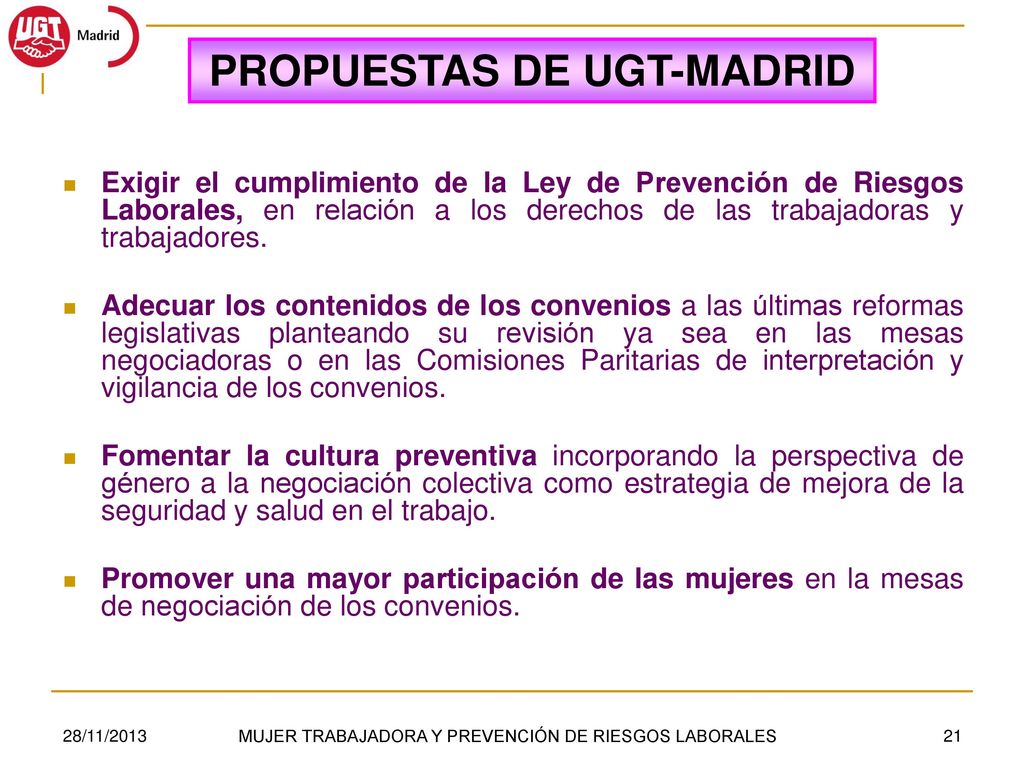 UGT Madrid

PROPUESTAS DE UGT-MADRID

Exigir el cumplimiento de la Ley de Prevención de Riesgos Laborales, en relación a los derechos de las trabajadoras y trabajadores.

Adecuar los contenidos de los convenios a las últimas reformas legislativas planteando su revisión ya sea en las mesas negociadoras o en las Comisiones Paritarias de interpretación y vigilancia de los convenios.

Fomentar la cultura preventiva incorporando la perspectiva de género a la negociación colectiva como estrategia de mejora de la seguridad y salud en el trabajo.

Promover una mayor participación de las mujeres en la mesas de negociación de los convenios.

28/11/2013 MUJER TRABAJADORA Y PREVENCIÓN DE RIESGOS LABORALES 21